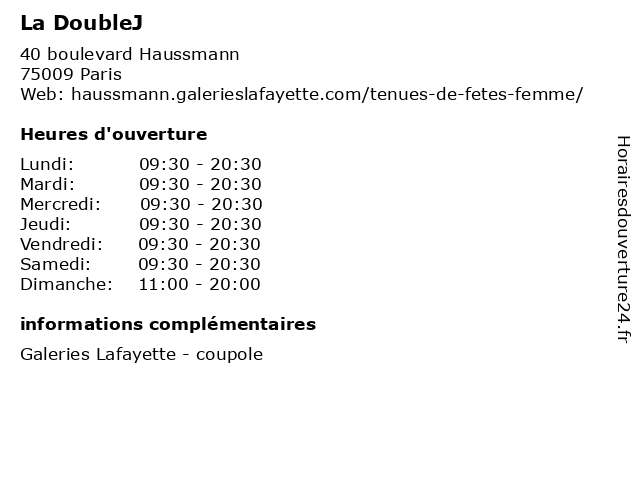 La DoubleJ

40 boulevard Haussmann
75009 Paris
Web: haussmann.galerieslafayette.com/tenues-de-fetes-femme/

Heures d'ouverture

| | |
|---|---|
| Lundi: | 09:30 - 20:30 |
| Mardi: | 09:30 - 20:30 |
| Mercredi: | 09:30 - 20:30 |
| Jeudi: | 09:30 - 20:30 |
| Vendredi: | 09:30 - 20:30 |
| Samedi: | 09:30 - 20:30 |
| Dimanche: | 11:00 - 20:00 |

informations complémentaires

Galeries Lafayette - coupole

Horairesdouverture24.fr